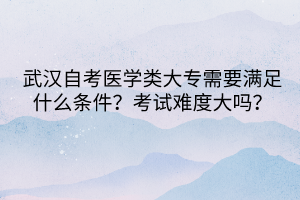 武汉自考医学类大专需要满足什么条件？考试难度大吗？